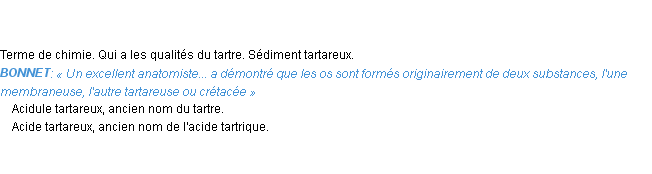 Terme de chimie. Qui a les qualités du tartre. Sédiment tartareux.
BONNET: « Un excellent anatomiste... a démontré que les os sont formés originairement de deux substances, l'une membraneuse, l'autre tartareuse ou crétacée »
Acidule tartareux, ancien nom du tartre.
Acide tartareux, ancien nom de l'acide tartrique.